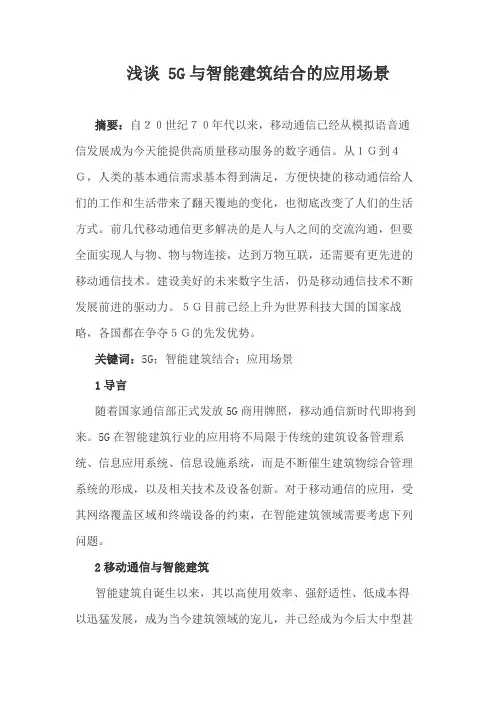 浅谈 5G与智能建筑结合的应用场景

摘要：自２０世纪７０年代以来，移动通信已经从模拟语音通信发展成为今天能提供高质量移动服务的数字通信。从１Ｇ到４Ｇ，人类的基本通信需求基本得到满足，方便快捷的移动通信给人们的工作和生活带来了翻天覆地的变化，也彻底改变了人们的生活方式。前几代移动通信更多解决的是人与人之间的交流沟通，但要全面实现人与物、物与物连接，达到万物互联，还需要有更先进的移动通信技术。建设美好的未来数字生活，仍是移动通信技术不断发展前进的驱动力。５Ｇ目前已经上升为世界科技大国的国家战略，各国都在争夺５Ｇ的先发优势。

关键词：5G；智能建筑结合；应用场景

1 导言

随着国家通信部正式发放 5G 商用牌照，移动通信新时代即将到来。5G 在智能建筑行业的应用将不局限于传统的建筑设备管理系统、信息应用系统、信息设施系统，而是不断催生建筑物综合管理系统的形成，以及相关技术及设备创新。对于移动通信的应用，受其网络覆盖区域和终端设备的约束，在智能建筑领域需要考虑下列问题。

2 移动通信与智能建筑

智能建筑自诞生以来，其以高使用效率、强舒适性、低成本得以迅猛发展，成为当今建筑领域的宠儿，并已经成为今后大中型甚